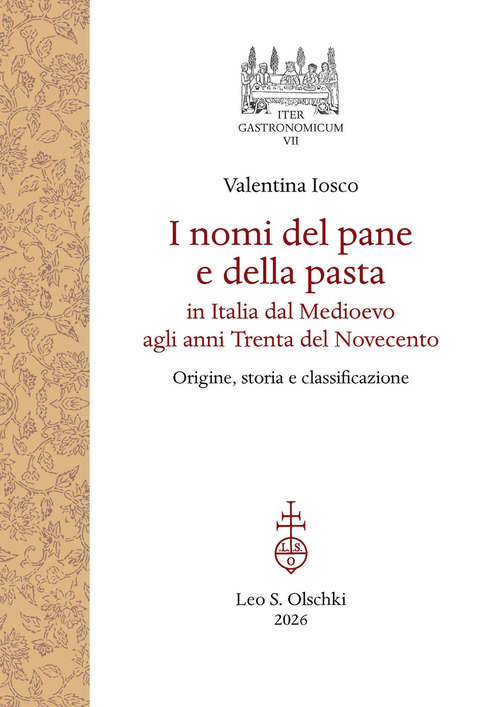 ITER
GASTRONOMICUM
VII

Valentina Iosco

I nomi del pane
e della pasta
in Italia dal Medioevo
agli anni Trenta del Novecento

Origine, storia e classificazione

L.S.
O

Leo S. Olschki
2026